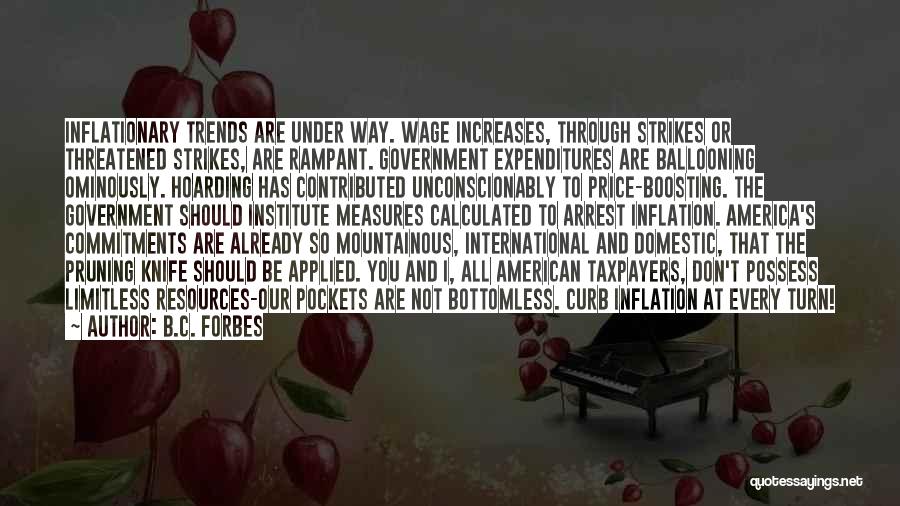 INFLATIONARY TRENDS ARE UNDER WAY. WAGE INCREASES, THROUGH STRIKES OR THREATENED STRIKES, ARE RAMPANT. GOVERNMENT EXPENDITURES ARE BALLOONING OMINOUSLY. HOARDING HAS CONTRIBUTED UNCONSCIONABLY TO PRICE-BOOSTING. THE GOVERNMENT SHOULD INSTITUTE MEASURES CALCULATED TO ARREST INFLATION. AMERICA'S COMMITMENTS ARE ALREADY SO MOUNTAINOUS, INTERNATIONAL AND DOMESTIC, THAT THE PRUNING KNIFE SHOULD BE APPLIED. YOU AND I, ALL AMERICAN TAXPAYERS, DON'T POSSESS LIMITLESS RESOURCES-OUR POCKETS ARE NOT BOTTOMLESS. CURB INFLATION AT EVERY TURN!

~ AUTHOR: B.C. FORBES

quotessayings.net